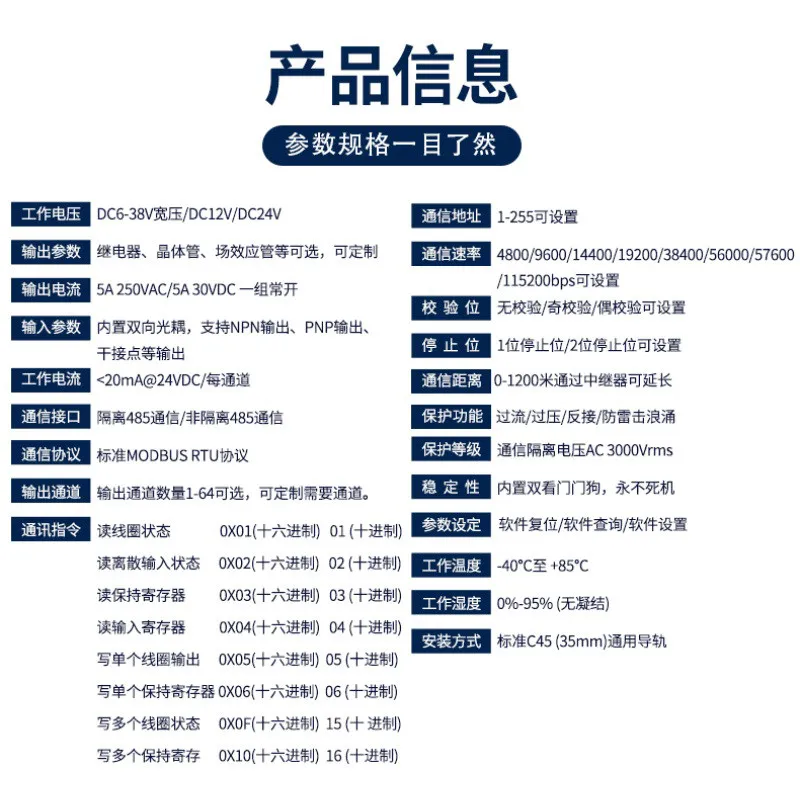 产品信息

参数规格一目了然

工作电压 DC6-38V宽压/DC12V/DC24V

输出参数 继电器、晶体管、场效应管等可选，可定制

输出电流 5A 250VAC/5A 30VDC 一组常开

输入参数 内置双向光耦，支持NPN输出、PNP输出、干接点等输出

工作电流 <20mA@24VDC/每通道

通信接口 隔离485通信/非隔离485通信

通信协议 标准MODBUS RTU协议

输出通道 输出通道数量1-64可选，可定制需要通道。

通讯指令 读线圈状态 0X01(十六进制) 01 (十进制)
读离散输入状态 0X02(十六进制) 02 (十进制)
读保持寄存器 0X03(十六进制) 03 (十进制)
读输入寄存器 0X04(十六进制) 04 (十进制)
写单个线圈输出 0X05(十六进制) 05 (十进制)
写单个保持寄存器 0X06(十六进制) 06 (十进制)
写多个线圈状态 0X0F(十六进制) 15 (十 进制)
写多个保持寄存 0X10(十六进制) 16 (十进制)

通信地址 1-255可设置

通信速率 4800/9600/14400/19200/38400/56000/57600/115200bps可设置

校 验 位 无校验/奇校验/偶校验可设置

停 止 位 1位停止位/2位停止位可设置

通信距离 0-1200米通过中继器可延长

保护功能 过流/过压/反接/防雷击浪涌

保护等级 通信隔离电压AC 3000Vrms

稳 定 性 内置双看门门狗，永不死机

参数设定 软件复位/软件查询/软件设置

工作温度 -40°C至 +85°C

工作湿度 0%-95% (无凝结)

安装方式 标准C45 (35mm)通用导轨